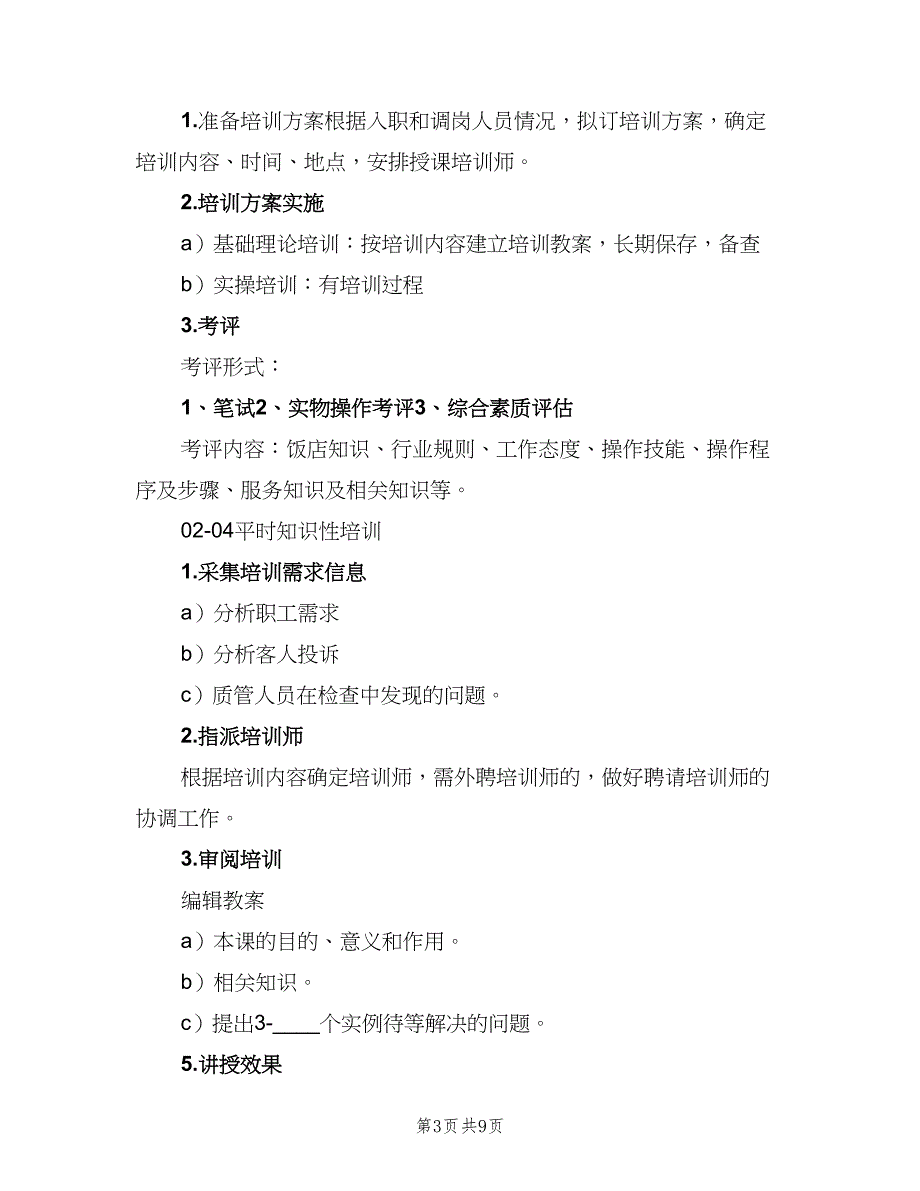 1.准备培训方案根据入职和调岗人员情况，拟订培训方案，确定培训内容、时间、地点，安排授课培训师。

2.培训方案实施

a）基础理论培训：按培训内容建立培训教案，长期保存，备查

b）实操培训：有培训过程

3.考评

考评形式：

1、笔试2、实物操作考评3、综合素质评估

考评内容：饭店知识、行业规则、工作态度、操作技能、操作程序及步骤、服务知识及相关知识等。

02-04平时知识性培训

1.采集培训需求信息

a）分析职工需求

b）分析客人投诉

c）质管人员在检查中发现的问题。

2.指派培训师

根据培训内容确定培训师，需外聘培训师的，做好聘请培训师的协调工作。

3.审阅培训

编辑教案

a）本课的目的、意义和作用。

b）相关知识。

c）提出3-____个实例待等解决的问题。

5.讲授效果

第3页 共9页